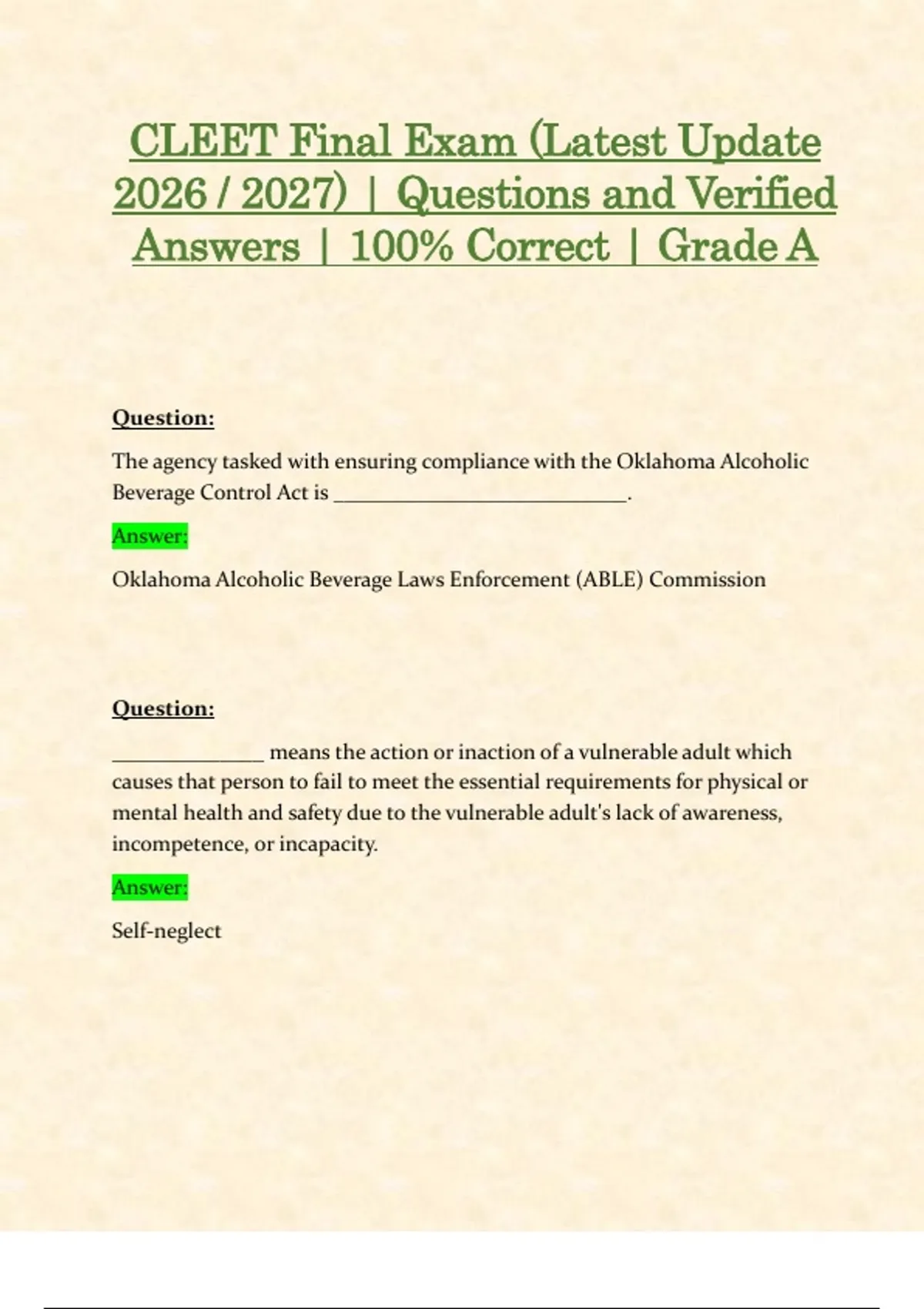 CLEET Final Exam (Latest Update 2026 / 2027) | Questions and Verified Answers | 100% Correct | Grade A

Question:

The agency tasked with ensuring compliance with the Oklahoma Alcoholic Beverage Control Act is ___________________________.

Answer:

Oklahoma Alcoholic Beverage Laws Enforcement (ABLE) Commission

Question:

______________ means the action or inaction of a vulnerable adult which causes that person to fail to meet the essential requirements for physical or mental health and safety due to the vulnerable adult's lack of awareness, incompetence, or incapacity.

Answer:

Self-neglect